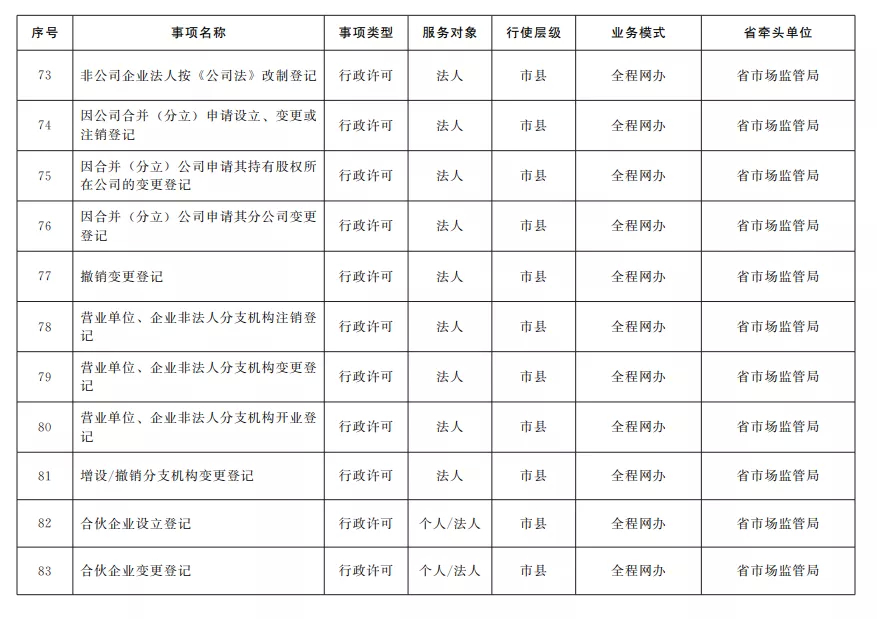 | 序号 | 事项名称 | 事项类型 | 服务对象 | 行使层级 | 业务模式 | 省牵头单位 |
|---|---|---|---|---|---|---|
| 73 | 非公司企业法人按《公司法》改制登记 | 行政许可 | 法人 | 市县 | 全程网办 | 省市场监管局 |
| 74 | 因公司合并（分立）申请设立、变更或注销登记 | 行政许可 | 法人 | 市县 | 全程网办 | 省市场监管局 |
| 75 | 因合并（分立）公司申请其持有股权所在公司的变更登记 | 行政许可 | 法人 | 市县 | 全程网办 | 省市场监管局 |
| 76 | 因合并（分立）公司申请其分公司变更登记 | 行政许可 | 法人 | 市县 | 全程网办 | 省市场监管局 |
| 77 | 撤销变更登记 | 行政许可 | 法人 | 市县 | 全程网办 | 省市场监管局 |
| 78 | 营业单位、企业非法人分支机构注销登记 | 行政许可 | 法人 | 市县 | 全程网办 | 省市场监管局 |
| 79 | 营业单位、企业非法人分支机构变更登记 | 行政许可 | 法人 | 市县 | 全程网办 | 省市场监管局 |
| 80 | 营业单位、企业非法人分支机构开业登记 | 行政许可 | 法人 | 市县 | 全程网办 | 省市场监管局 |
| 81 | 增设/撤销分支机构变更登记 | 行政许可 | 法人 | 市县 | 全程网办 | 省市场监管局 |
| 82 | 合伙企业设立登记 | 行政许可 | 个人/法人 | 市县 | 全程网办 | 省市场监管局 |
| 83 | 合伙企业变更登记 | 行政许可 | 个人/法人 | 市县 | 全程网办 | 省市场监管局 |